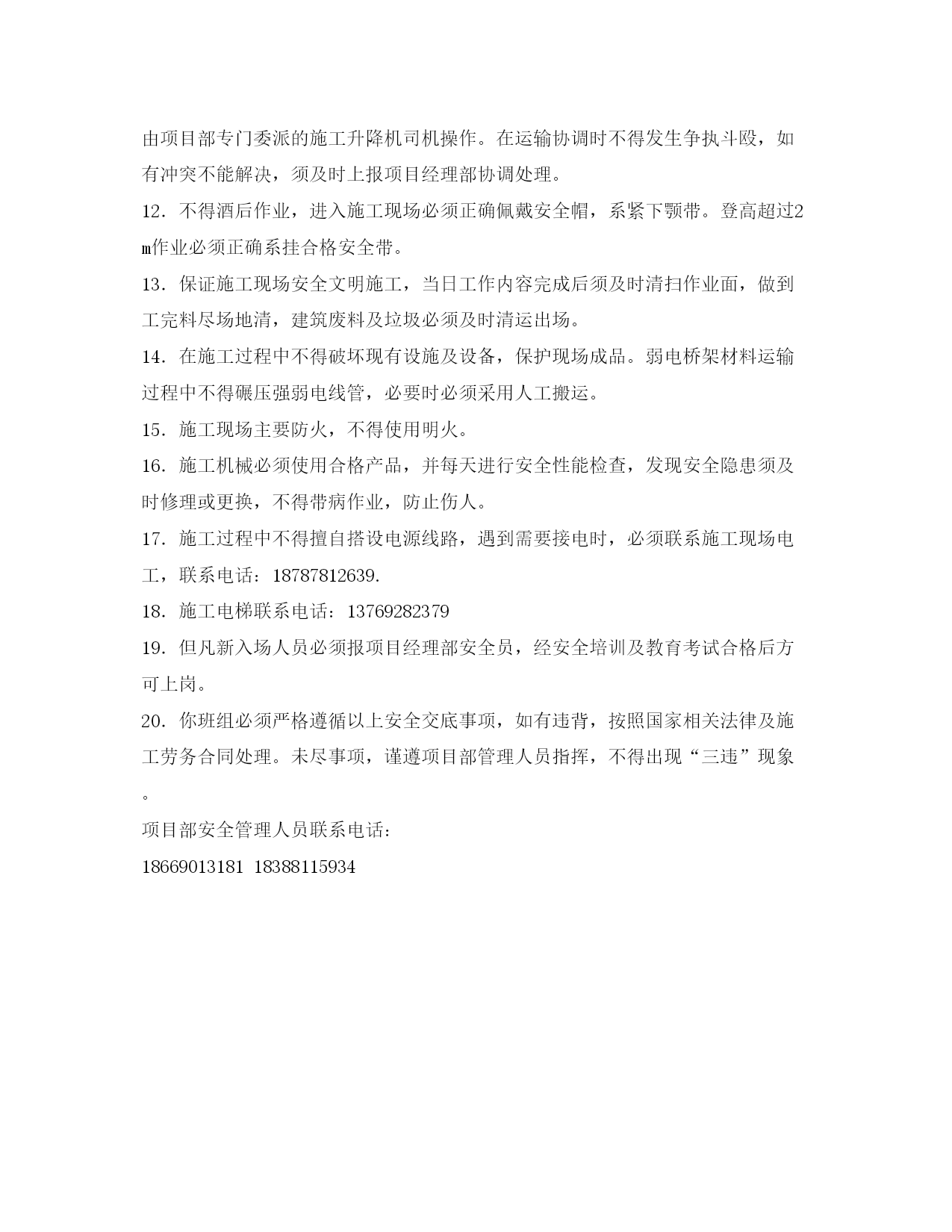 由项目部专门委派的施工升降机司机操作。在运输协调时不得发生争执斗殴，如有冲突不能解决，须及时上报项目经理部协调处理。

12. 不得酒后作业，进入施工现场必须正确佩戴安全帽，系紧下颚带。登高超过2m作业必须正确系挂合格安全带。

13. 保证施工现场安全文明施工，当日工作内容完成后须及时清扫作业面，做到工完料尽场地清，建筑废料及垃圾必须及时清运出场。

14. 在施工过程中不得破坏现有设施及设备，保护现场成品。弱电桥架材料运输过程中不得碾压强弱电线管，必要时必须采用人工搬运。

15. 施工现场主要防火，不得使用明火。

16. 施工机械必须使用合格产品，并每天进行安全性能检查，发现安全隐患须及时修理或更换，不得带病作业，防止伤人。

17. 施工过程中不得擅自搭设电源线路，遇到需要接电时，必须联系施工现场电工，联系电话：18787812639.

18. 施工电梯联系电话：13769282379

19. 但凡新入场人员必须报项目经理部安全员，经安全培训及教育考试合格后方可上岗。

20. 你班组必须严格遵循以上安全交底事项，如有违背，按照国家相关法律及施工劳务合同处理。未尽事项，谨遵项目部管理人员指挥，不得出现“三违”现象。

项目部安全管理人员联系电话：

18669013181 18388115934